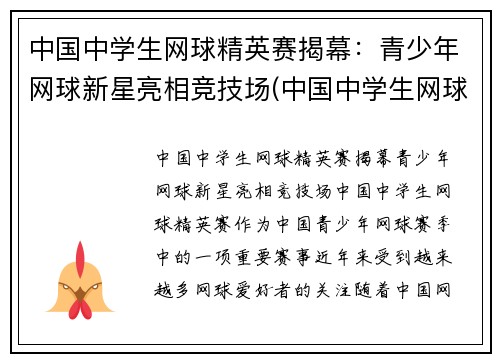 中国中学生网球精英赛揭幕：青少年网球新星亮相竞技场(中国中学生网球

中国中学生网球精英赛揭幕青少年网球新星亮相竞技场中国中学生网球精英赛作为中国青少年网球赛季中的一项重要赛事近年来受到越来越多网球爱好者的关注随着中国网